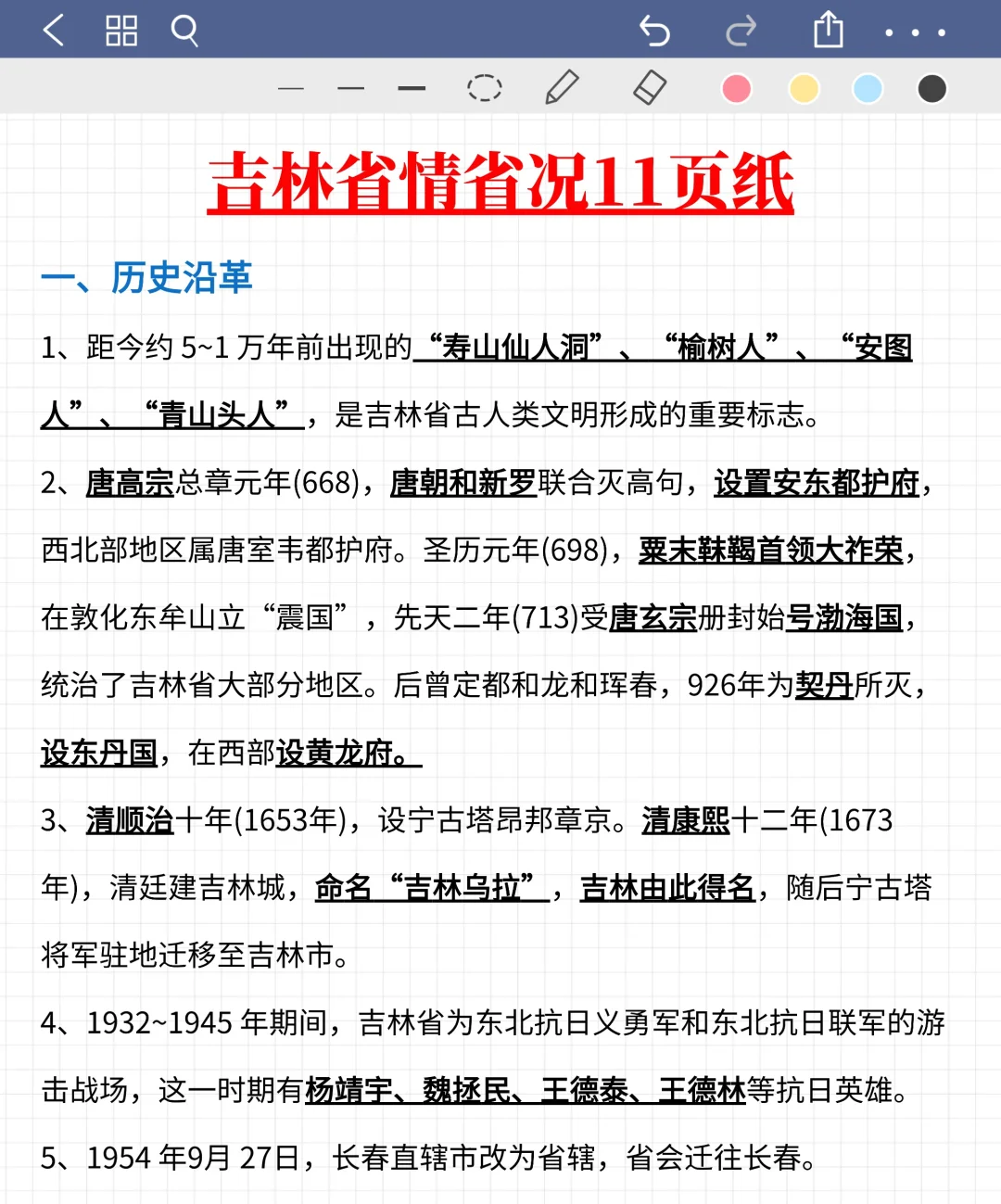 吉林省情省况11页纸

一、历史沿革

1、距今约 5~1 万年前出现的“寿山仙人洞”、“榆树人”、“安图人”、“青山头人”，是吉林省古人类文明形成的重要标志。

2、唐高宗总章元年(668)，唐朝和新罗联合灭高句，设置安东都护府，西北部地区属唐室韦都护府。圣历元年(698)，粟末靺鞨首领大祚荣，在敦化东牟山立“震国”，先天二年(713)受唐玄宗册封始号渤海国，统治了吉林省大部分地区。后曾定都和龙和珲春，926年为契丹所灭，设东丹国，在西部设黄龙府。

3、清顺治十年(1653年)，设宁古塔昂邦章京。清康熙十二年(1673年)，清廷建吉林城，命名“吉林乌拉”，吉林由此得名，随后宁古塔将军驻地迁移至吉林市。

4、1932~1945 年期间，吉林省为东北抗日义勇军和东北抗日联军的游击战场，这一时期有杨靖宇、魏拯民、王德泰、王德林等抗日英雄。

5、1954 年9月 27日，长春直辖市改为省辖，省会迁往长春。